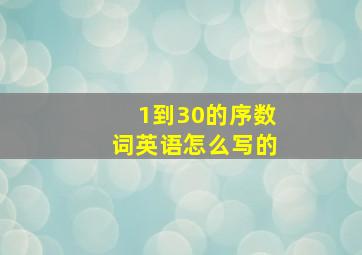 1到30的序数词英语怎么写的